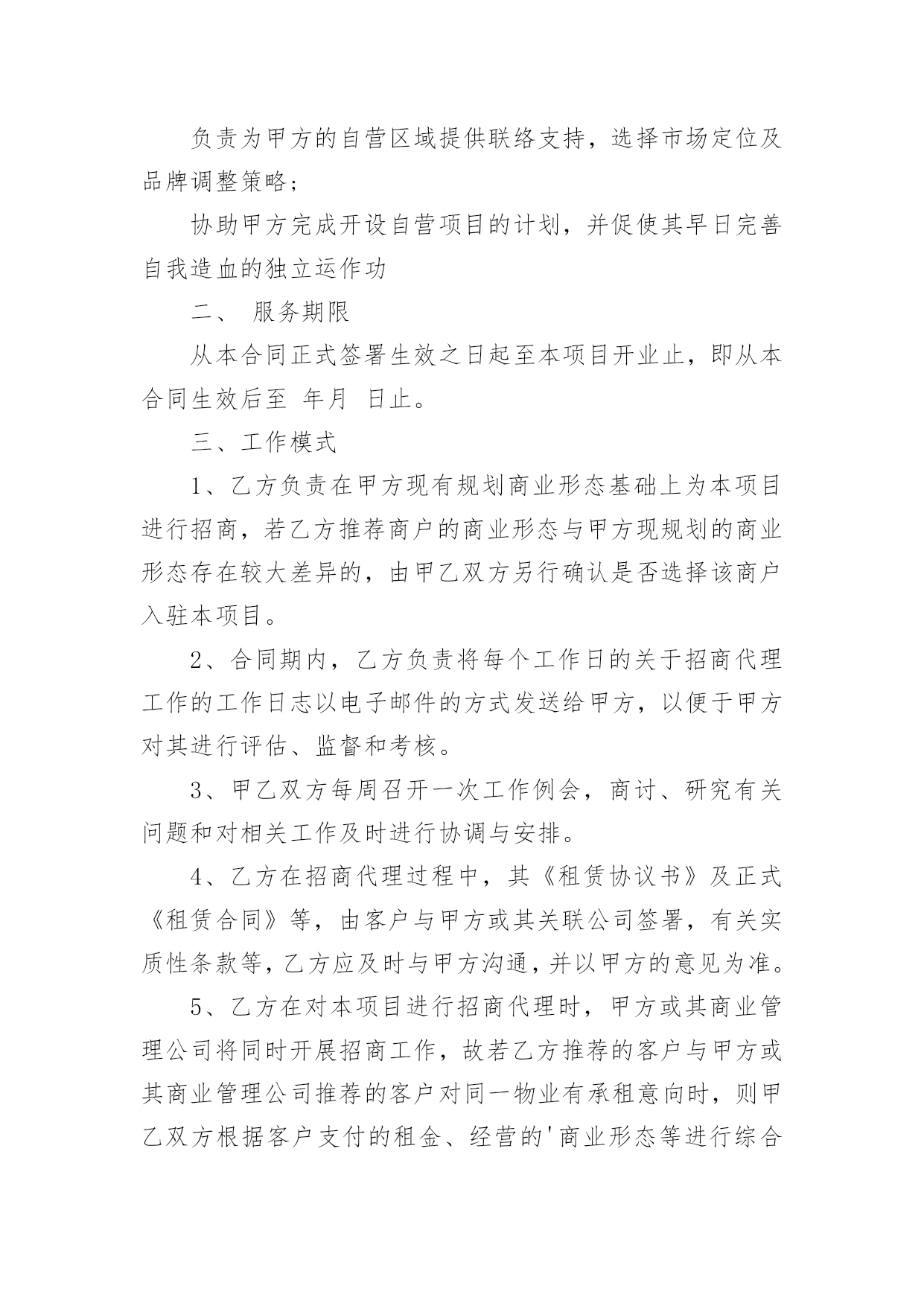 负责为甲方的自营区域提供联络支持，选择市场定位及品牌调整策略；

协助甲方完成开设自营项目的计划，并促使其早日完善自我造血的独立运作功

二、 服务期限

从本合同正式签署生效之日起至本项目开业止，即从本合同生效后至 年月 日止。

三、工作模式

1、乙方负责在甲方现有规划商业形态基础上为本项目进行招商，若乙方推荐商户的商业形态与甲方现规划的商业形态存在较大差异的，由甲乙双方另行确认是否选择该商户入驻本项目。

2、合同期内，乙方负责将每个工作日的关于招商代理工作的工作日志以电子邮件的方式发送给甲方，以便于甲方对其进行评估、监督和考核。

3、甲乙双方每周召开一次工作例会，商讨、研究有关问题和对相关工作及时进行协调与安排。

4、乙方在招商代理过程中，其《租赁协议书》及正式《租赁合同》等，由客户与甲方或其关联公司签署，有关实质性条款等，乙方应及时与甲方沟通，并以甲方的意见为准。

5、乙方在对本项目进行招商代理时，甲方或其商业管理公司将同时开展招商工作，故若乙方推荐的客户与甲方或其商业管理公司推荐的客户对同一物业有承租意向时，则甲乙双方根据客户支付的租金、经营的'商业形态等进行综合